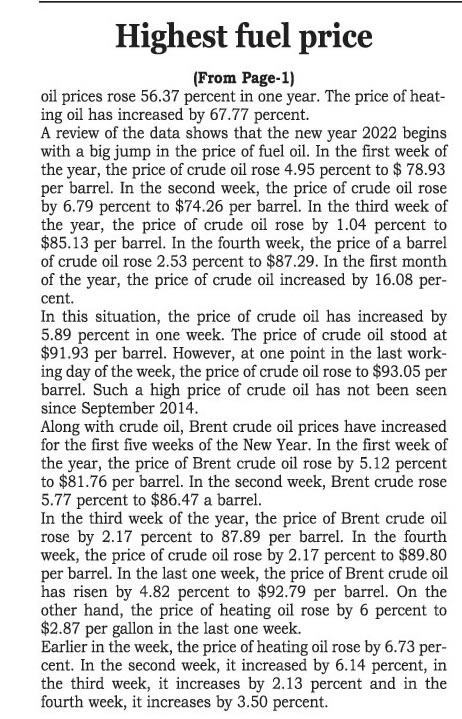 Highest fuel price

(From Page-1)

oil prices rose 56.37 percent in one year. The price of heating oil has increased by 67.77 percent.

A review of the data shows that the new year 2022 begins with a big jump in the price of fuel oil. In the first week of the year, the price of crude oil rose 4.95 percent to $ 78.93 per barrel. In the second week, the price of crude oil rose by 6.79 percent to $74.26 per barrel. In the third week of the year, the price of crude oil rose by 1.04 percent to $85.13 per barrel. In the fourth week, the price of a barrel of crude oil rose 2.53 percent to $87.29. In the first month of the year, the price of crude oil increased by 16.08 percent.

In this situation, the price of crude oil has increased by 5.89 percent in one week. The price of crude oil stood at $91.93 per barrel. However, at one point in the last working day of the week, the price of crude oil rose to $93.05 per barrel. Such a high price of crude oil has not been seen since September 2014.

Along with crude oil, Brent crude oil prices have increased for the first five weeks of the New Year. In the first week of the year, the price of Brent crude oil rose by 5.12 percent to $81.76 per barrel. In the second week, Brent crude rose 5.77 percent to $86.47 a barrel.

In the third week of the year, the price of Brent crude oil rose by 2.17 percent to 87.89 per barrel. In the fourth week, the price of crude oil rose by 2.17 percent to $89.80 per barrel. In the last one week, the price of Brent crude oil has risen by 4.82 percent to $92.79 per barrel. On the other hand, the price of heating oil rose by 6 percent to $2.87 per gallon in the last one week.

Earlier in the week, the price of heating oil rose by 6.73 percent. In the second week, it increased by 6.14 percent, in the third week, it increases by 2.13 percent and in the fourth week, it increases by 3.50 percent.